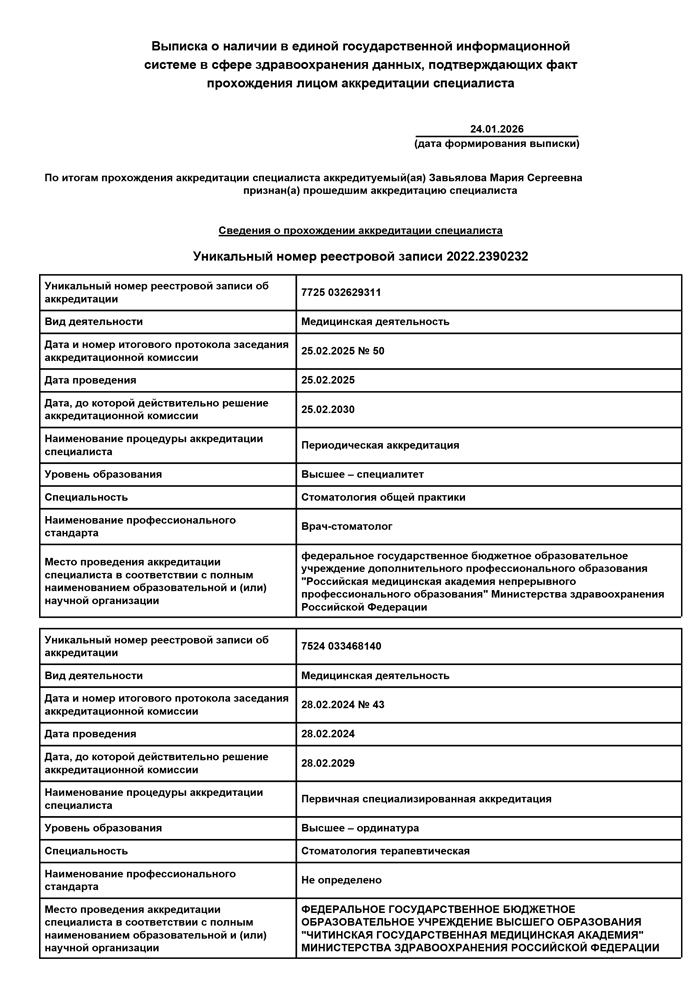 Выписка о наличии в единой государственной информационной системе в сфере здравоохранения данных, подтверждающих факт прохождения лицом аккредитации специалиста

24.01.2026
(дата формирования выписки)

По итогам прохождения аккредитации специалиста аккредитуемый(ая) Завьялова Мария Сергеевна признан(а) прошедшим аккредитацию специалиста

Сведения о прохождении аккредитации специалиста

Уникальный номер реестровой записи 2022.2390232

| Уникальный номер реестровой записи об аккредитации | 7725 032629311 |
|---|---|
| Вид деятельности | Медицинская деятельность |
| Дата и номер итогового протокола заседания аккредитационной комиссии | 25.02.2025 № 50 |
| Дата проведения | 25.02.2025 |
| Дата, до которой действительно решение аккредитационной комиссии | 25.02.2030 |
| Наименование процедуры аккредитации специалиста | Периодическая аккредитация |
| Уровень образования | Высшее – специалитет |
| Специальность | Стоматология общей практики |
| Наименование профессионального стандарта | Врач-стоматолог |
| Место проведения аккредитации специалиста в соответствии с полным наименованием образовательной и (или) научной организации | федеральное государственное бюджетное образовательное учреждение дополнительного профессионального образования "Российская медицинская академия непрерывного профессионального образования" Министерства здравоохранения Российской Федерации |

| Уникальный номер реестровой записи об аккредитации | 7524 033468140 |
|---|---|
| Вид деятельности | Медицинская деятельность |
| Дата и номер итогового протокола заседания аккредитационной комиссии | 28.02.2024 № 43 |
| Дата проведения | 28.02.2024 |
| Дата, до которой действительно решение аккредитационной комиссии | 28.02.2029 |
| Наименование процедуры аккредитации специалиста | Первичная специализированная аккредитация |
| Уровень образования | Высшее – ординатура |
| Специальность | Стоматология терапевтическая |
| Наименование профессионального стандарта | Не определено |
| Место проведения аккредитации специалиста в соответствии с полным наименованием образовательной и (или) научной организации | ФЕДЕРАЛЬНОЕ ГОСУДАРСТВЕННОЕ БЮДЖЕТНОЕ ОБРАЗОВАТЕЛЬНОЕ УЧРЕЖДЕНИЕ ВЫСШЕГО ОБРАЗОВАНИЯ "ЧИТИНСКАЯ ГОСУДАРСТВЕННАЯ МЕДИЦИНСКАЯ АКАДЕМИЯ" МИНИСТЕРСТВА ЗДРАВООХРАНЕНИЯ РОССИЙСКОЙ ФЕДЕРАЦИИ |